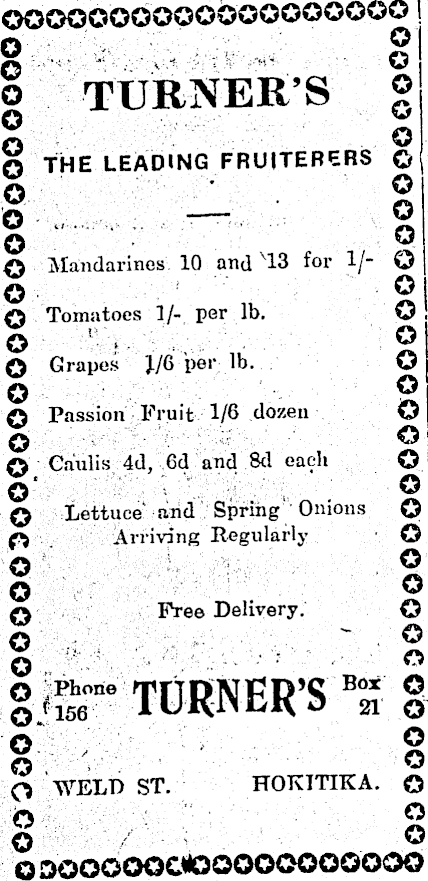 TURNER'S

THE LEADING FRUITERERS

Mandarines 10 and 13 for 1/-

Tomatoes 1/- per lb.

Grapes 1/6 per lb.

Passion Fruit 1/6 dozen

Caulis 4d, 6d and 8d each

Lettuce and Spring Onions Arriving Regularly

Free Delivery.

Phone 156 TURNER'S Box 21

WELD ST. HOKITIKA.